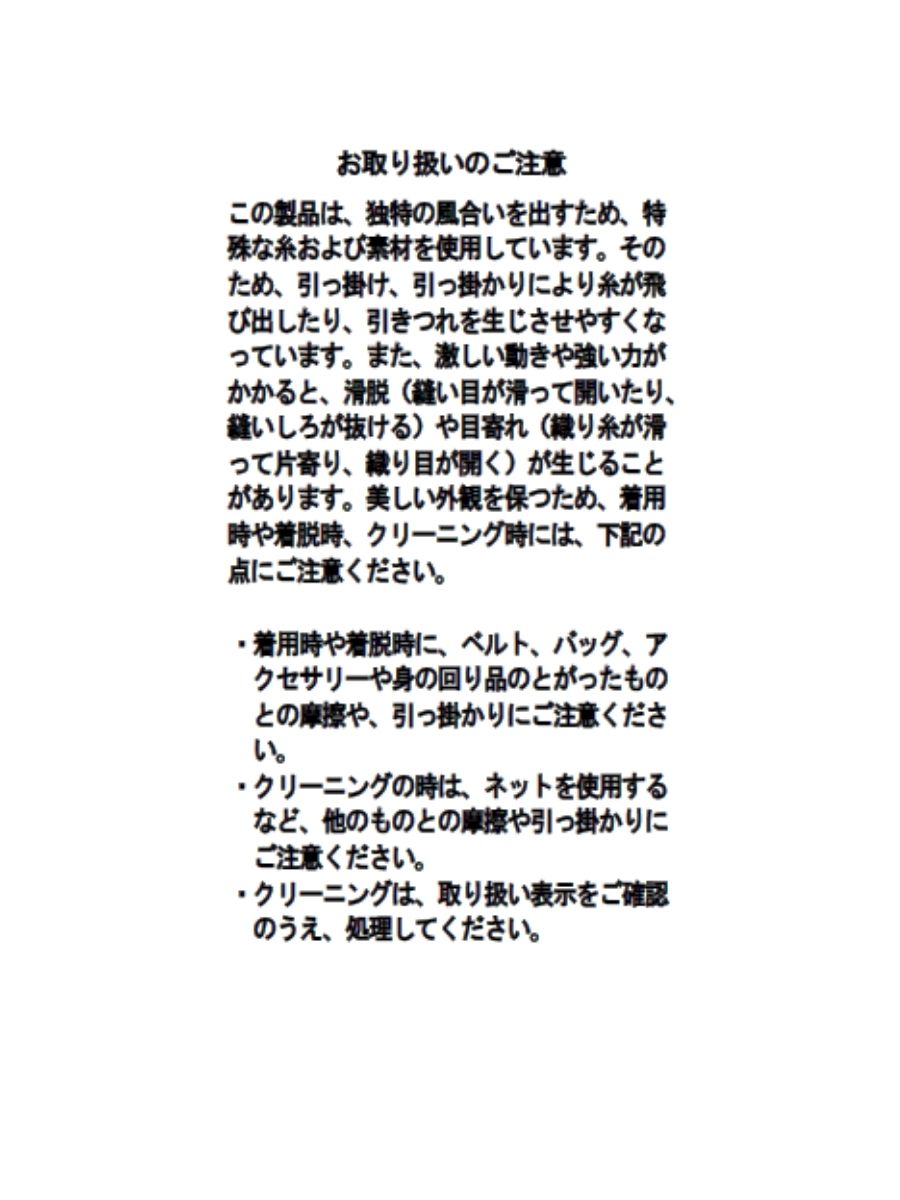 お取り扱いのご注意

この製品は、独特の風合いを出すため、特殊な糸および素材を使用しています。そのため、引っ掛け、引っ掛かりにより糸が飛び出したり、引きつれを生じさせやすくなっています。また、激しい動きや強い力がかかると、滑脱（縫い目が滑って開いたり、縫いしろが抜ける）や目寄れ（織り糸が滑って片寄り、織り目が開く）が生じることがあります。美しい外観を保つため、着用時や着脱時、クリーニング時には、下記の点にご注意ください。

・着用時や着脱時に、ベルト、バッグ、アクセサリーや身の回り品のとがったものとの摩擦や、引っ掛かりにご注意ください。
・クリーニングの時は、ネットを使用するなど、他のものとの摩擦や引っ掛かりにご注意ください。
・クリーニングは、取り扱い表示をご確認のうえ、処理してください。